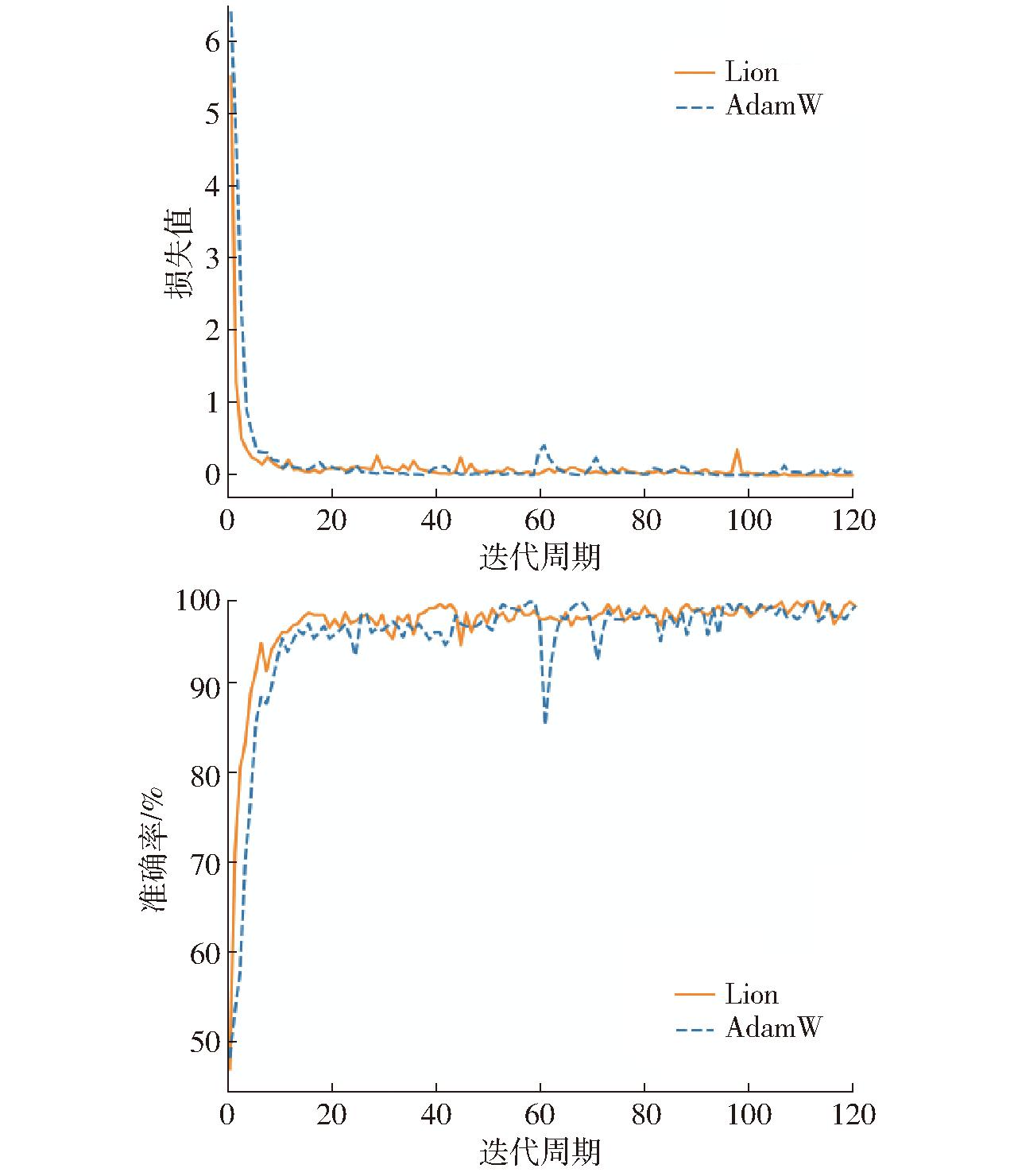 6
5
4
3
2
1
0
损失值
Lion
AdamW
0 20 40 60 80 100 120
迭代周期

100
90
80
70
60
50
准确率/%
Lion
AdamW
0 20 40 60 80 100 120
迭代周期